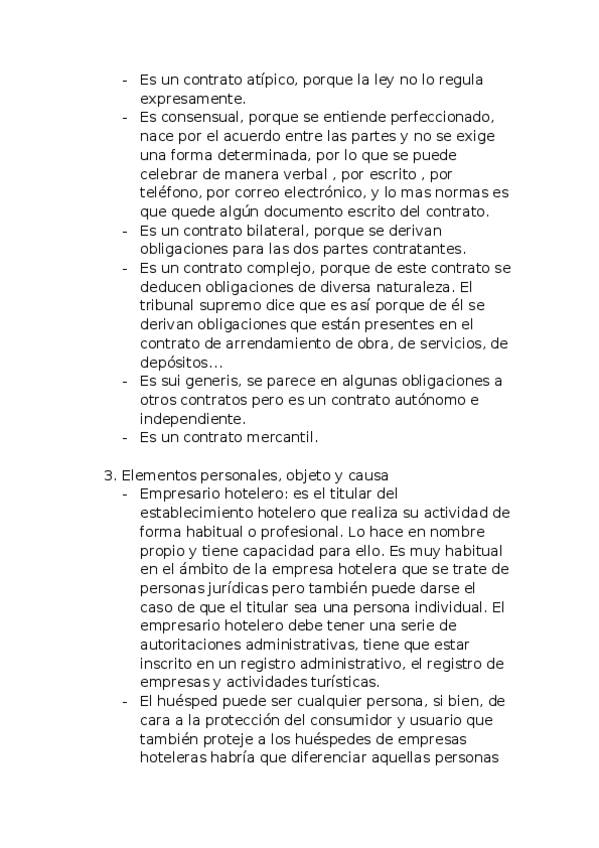 - Es un contrato atípico, porque la ley no lo regula expresamente.
- Es consensual, porque se entiende perfeccionado, nace por el acuerdo entre las partes y no se exige una forma determinada, por lo que se puede celebrar de manera verbal , por escrito , por teléfono, por correo electrónico, y lo mas normas es que quede algún documento escrito del contrato.
- Es un contrato bilateral, porque se derivan obligaciones para las dos partes contratantes.
- Es un contrato complejo, porque de este contrato se deducen obligaciones de diversa naturaleza. El tribunal supremo dice que es así porque de él se derivan obligaciones que están presentes en el contrato de arrendamiento de obra, de servicios, de depósitos...
- Es sui generis, se parece en algunas obligaciones a otros contratos pero es un contrato autónomo e independiente.
- Es un contrato mercantil.

3. Elementos personales, objeto y causa
- Empresario hotelero: es el titular del establecimiento hotelero que realiza su actividad de forma habitual o profesional. Lo hace en nombre propio y tiene capacidad para ello. Es muy habitual en el ámbito de la empresa hotelera que se trate de personas jurídicas pero también puede darse el caso de que el titular sea una persona individual. El empresario hotelero debe tener una serie de autoritaciones administrativas, tiene que estar inscrito en un registro administrativo, el registro de empresas y actividades turísticas.
- El huésped puede ser cualquier persona, si bien, de cara a la protección del consumidor y usuario que también proteje a los huéspedes de empresas hoteleras habría que diferenciar aquellas personas